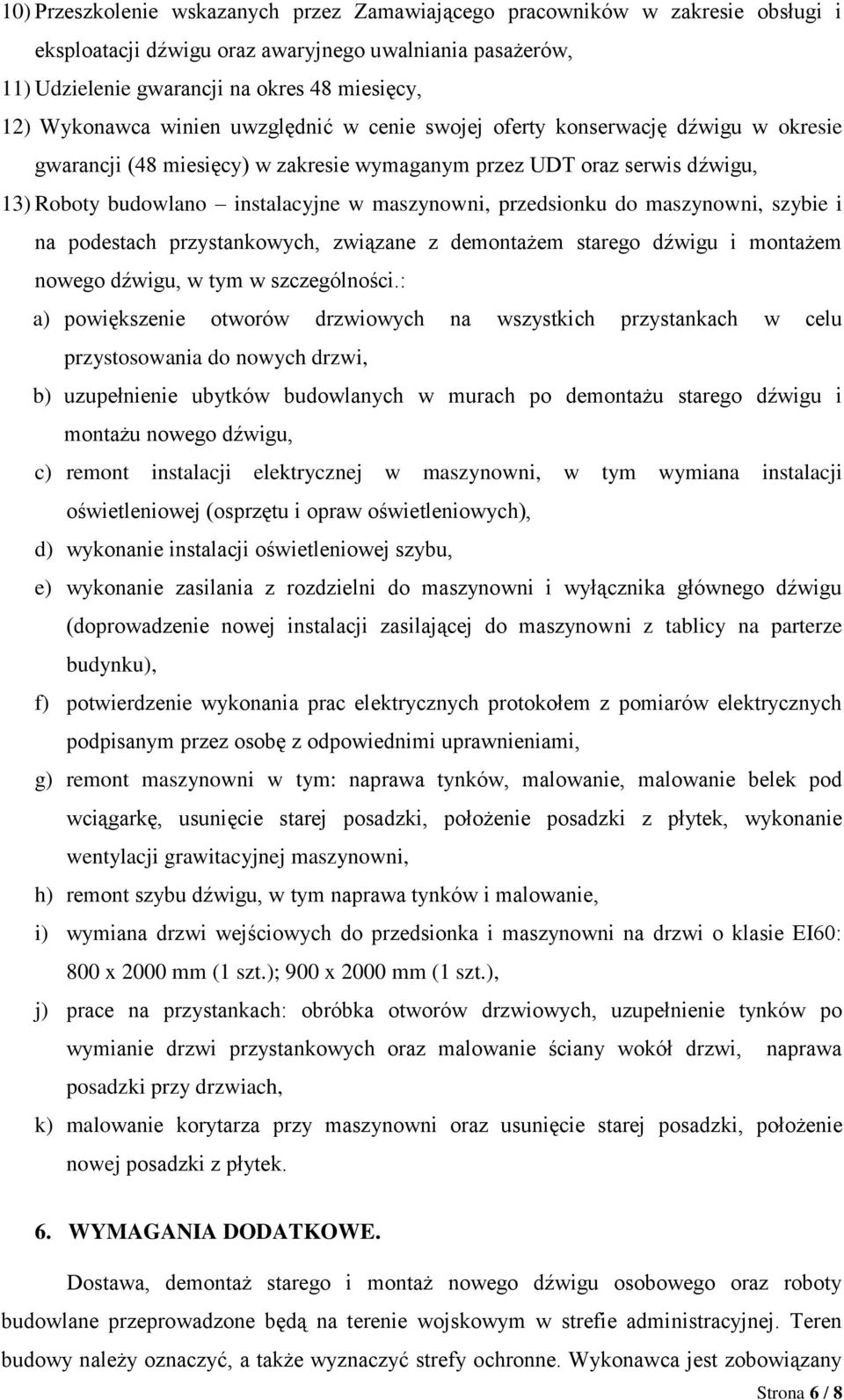 10) Przeszkolenie wskazanych przez Zamawiającego pracowników w zakresie obsługi i eksploatacji dźwigu oraz awaryjnego uwalniania pasażerów,

11) Udzielenie gwarancji na okres 48 miesięcy,

12) Wykonawca winien uwzględnić w cenie swojej oferty konserwację dźwigu w okresie gwarancji (48 miesięcy) w zakresie wymaganym przez UDT oraz serwis dźwigu,

13) Roboty budowlano – instalacyjne w maszynowni, przedsionku do maszynowni, szybie i na podestach przystankowych, związane z demontażem starego dźwigu i montażem nowego dźwigu, w tym w szczególności.:

a) powiększenie otworów drzwiowych na wszystkich przystankach w celu przystosowania do nowych drzwi,

b) uzupełnienie ubytków budowlanych w murach po demontażu starego dźwigu i montażu nowego dźwigu,

c) remont instalacji elektrycznej w maszynowni, w tym wymiana instalacji oświetleniowej (osprzętu i opraw oświetleniowych),

d) wykonanie instalacji oświetleniowej szybu,

e) wykonanie zasilania z rozdzielni do maszynowni i wyłącznika głównego dźwigu (doprowadzenie nowej instalacji zasilającej do maszynowni z tablicy na parterze budynku),

f) potwierdzenie wykonania prac elektrycznych protokołem z pomiarów elektrycznych podpisanym przez osobę z odpowiednimi uprawnieniami,

g) remont maszynowni w tym: naprawa tynków, malowanie, malowanie belek pod wciągarkę, usunięcie starej posadzki, położenie posadzki z płytek, wykonanie wentylacji grawitacyjnej maszynowni,

h) remont szybu dźwigu, w tym naprawa tynków i malowanie,

i) wymiana drzwi wejściowych do przedsionka i maszynowni na drzwi o klasie EI60: 800 x 2000 mm (1 szt.); 900 x 2000 mm (1 szt.),

j) prace na przystankach: obróbka otworów drzwiowych, uzupełnienie tynków po wymianie drzwi przystankowych oraz malowanie ściany wokół drzwi, naprawa posadzki przy drzwiach,

k) malowanie korytarza przy maszynowni oraz usunięcie starej posadzki, położenie nowej posadzki z płytek.

6. WYMAGANIA DODATKOWE.

Dostawa, demontaż starego i montaż nowego dźwigu osobowego oraz roboty budowlane przeprowadzone będą na terenie wojskowym w strefie administracyjnej. Teren budowy należy oznaczyć, a także wyznaczyć strefy ochronne. Wykonawca jest zobowiązany

Strona 6 / 8